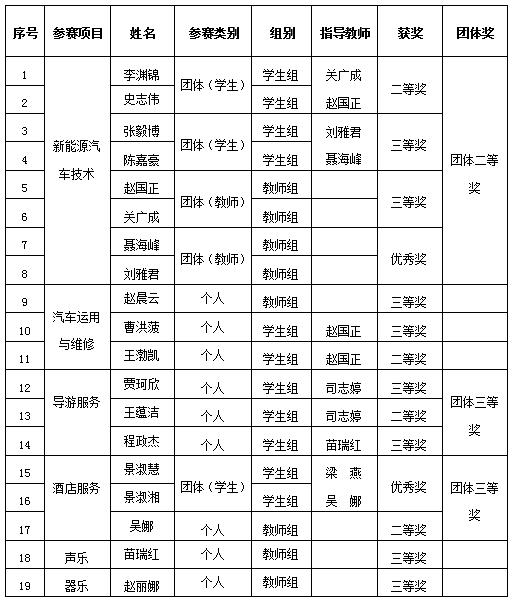 | 序号 | 参赛项目 | 姓名 | 参赛类别 | 组别 | 指导教师 | 获奖 | 团体奖 |
|---|---|---|---|---|---|---|---|
| 1 | 新能源汽车技术 | 李渊锦 | 团体（学生） | 学生组 | 关广成 | 二等奖 | 团体二等奖 |
| 2 | | 史志伟 | | 学生组 | 赵国正 | | |
| 3 | | 张毅博 | 团体（学生） | 学生组 | 刘雅君 | 三等奖 | |
| 4 | | 陈嘉豪 | | 学生组 | 聂海峰 | | |
| 5 | | 赵国正 | 团体（教师） | 教师组 | | 三等奖 | |
| 6 | | 关广成 | | 教师组 | | | |
| 7 | | 聂海峰 | 团体（教师） | 教师组 | | 优秀奖 | |
| 8 | | 刘雅君 | | 教师组 | | | |
| 9 | 汽车运用与维修 | 赵晨云 | 个人 | 教师组 | | 三等奖 | |
| 10 | | 曹洪菠 | 个人 | 学生组 | 赵国正 | 三等奖 | |
| 11 | | 王渤凯 | 个人 | 学生组 | 赵国正 | 二等奖 | |
| 12 | 导游服务 | 贾珂欣 | 个人 | 学生组 | 司志婷 | 三等奖 | 团体三等奖 |
| 13 | | 王蕴洁 | 个人 | 学生组 | 司志婷 | 二等奖 | |
| 14 | | 程政杰 | 个人 | 学生组 | 苗瑞红 | 三等奖 | |
| 15 | 酒店服务 | 景淑慧 | 团体（学生） | 学生组 | 梁 燕 | 优秀奖 | 团体三等奖 |
| 16 | | 景淑湘 | | 学生组 | 吴 娜 | | |
| 17 | | 吴娜 | 个人 | 教师组 | | 二等奖 | |
| 18 | 声乐 | 苗瑞红 | 个人 | 教师组 | | 三等奖 | |
| 19 | 器乐 | 赵丽娜 | 个人 | 教师组 | | 三等奖 | |